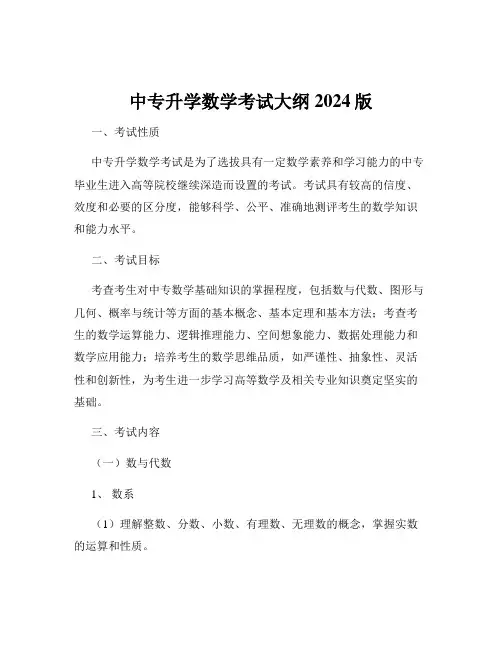 中专升学数学考试大纲 2024 版

一、考试性质

中专升学数学考试是为了选拔具有一定数学素养和学习能力的中专毕业生进入高等院校继续深造而设置的考试。考试具有较高的信度、效度和必要的区分度，能够科学、公平、准确地测评考生的数学知识和能力水平。

二、考试目标

考查考生对中专数学基础知识的掌握程度，包括数与代数、图形与几何、概率与统计等方面的基本概念、基本定理和基本方法；考查考生的数学运算能力、逻辑推理能力、空间想象能力、数据处理能力和数学应用能力；培养考生的数学思维品质，如严谨性、抽象性、灵活性和创新性，为考生进一步学习高等数学及相关专业知识奠定坚实的基础。

三、考试内容

（一）数与代数

1、 数系

（1）理解整数、分数、小数、有理数、无理数的概念，掌握实数的运算和性质。